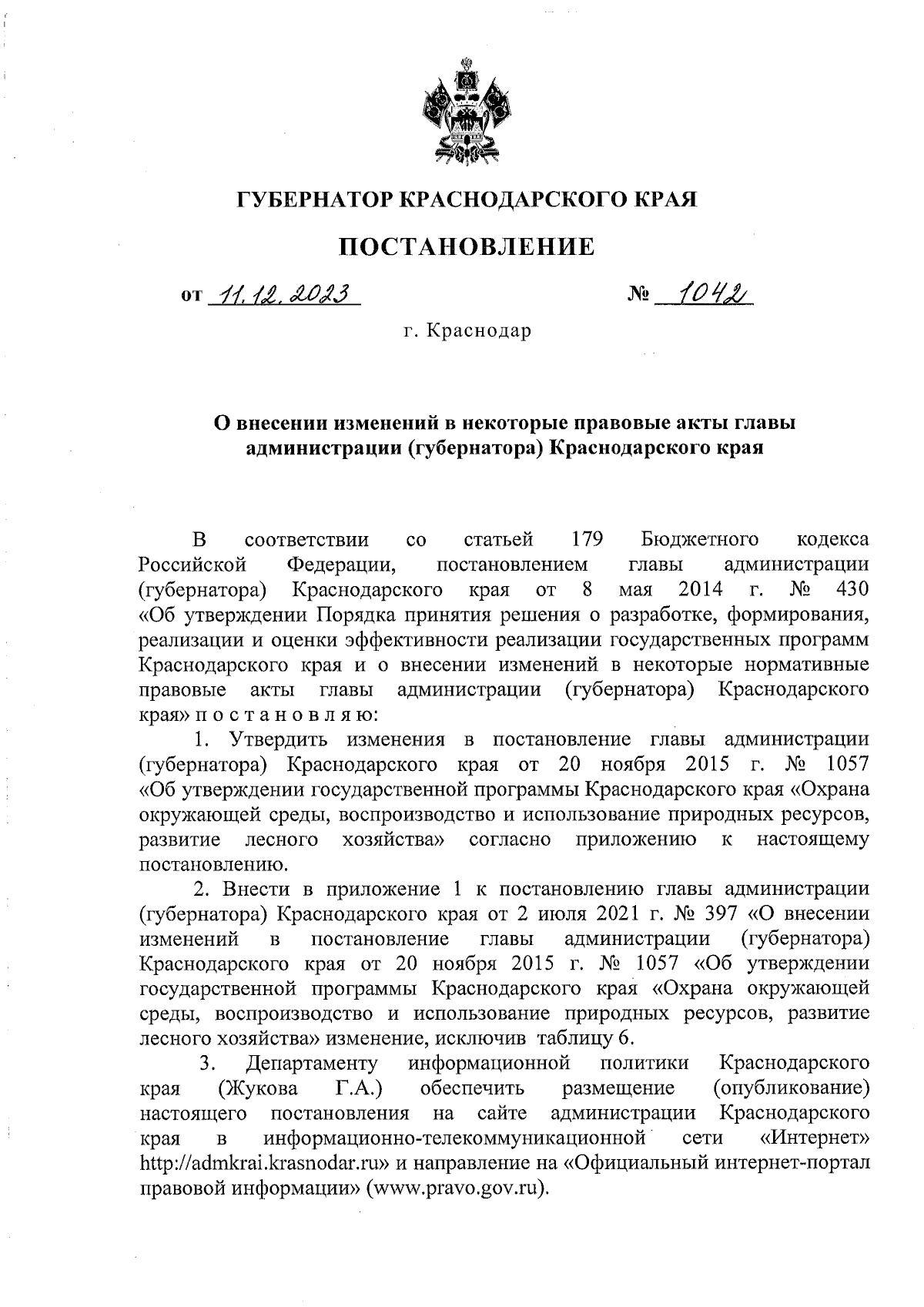 ГУБЕРНАТОР КРАСНОДАРСКОГО КРАЯ

ПОСТАНОВЛЕНИЕ

от 11.12.2023 № 1042

г. Краснодар

О внесении изменений в некоторые правовые акты главы администрации (губернатора) Краснодарского края

В соответствии со статьей 179 Бюджетного кодекса Российской Федерации, постановлением главы администрации (губернатора) Краснодарского края от 8 мая 2014 г. № 430 «Об утверждении Порядка принятия решения о разработке, формирования, реализации и оценки эффективности реализации государственных программ Краснодарского края и о внесении изменений в некоторые нормативные правовые акты главы администрации (губернатора) Краснодарского края» п о с т а н о в л я ю:

1. Утвердить изменения в постановление главы администрации (губернатора) Краснодарского края от 20 ноября 2015 г. № 1057 «Об утверждении государственной программы Краснодарского края «Охрана окружающей среды, воспроизводство и использование природных ресурсов, развитие лесного хозяйства» согласно приложению к настоящему постановлению.

2. Внести в приложение 1 к постановлению главы администрации (губернатора) Краснодарского края от 2 июля 2021 г. № 397 «О внесении изменений в постановление главы администрации (губернатора) Краснодарского края от 20 ноября 2015 г. № 1057 «Об утверждении государственной программы Краснодарского края «Охрана окружающей среды, воспроизводство и использование природных ресурсов, развитие лесного хозяйства» изменение, исключив таблицу 6.

3. Департаменту информационной политики Краснодарского края (Жукова Г.А.) обеспечить размещение (опубликование) настоящего постановления на сайте администрации Краснодарского края в информационно-телекоммуникационной сети «Интернет» http://admkrai.krasnodar.ru» и направление на «Официальный интернет-портал правовой информации» (www.pravo.gov.ru).